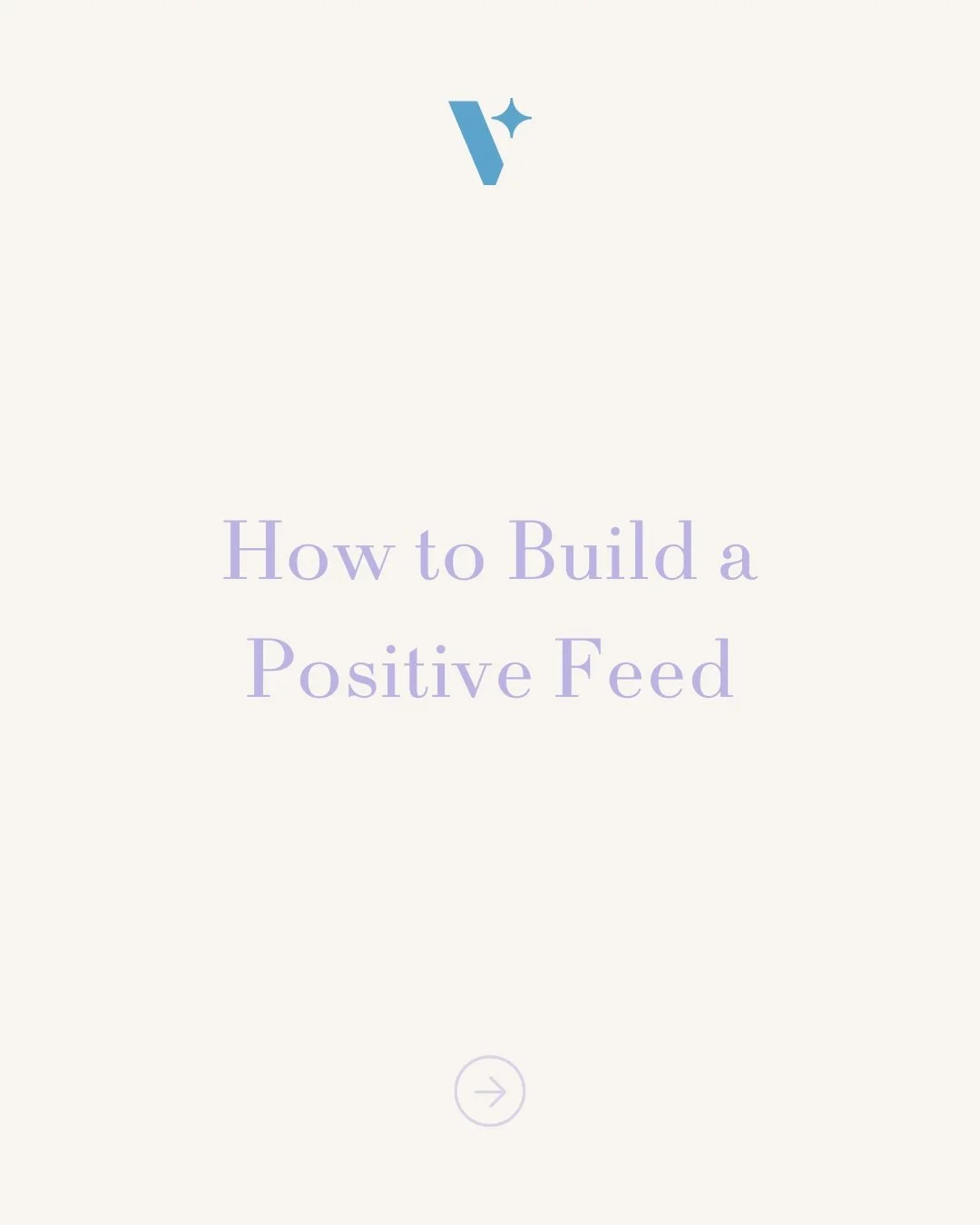 How to Build a Positive Feed